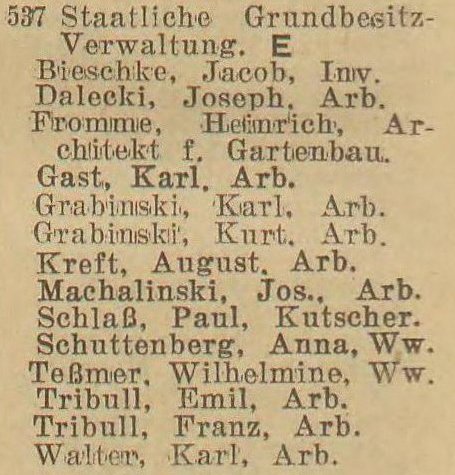 537 Staatliche Grundbesitz-Verwaltung. E
Bieschke, Jacob, Inv.
Dalecki, Joseph, Arb.
Fromme, Heinrich, Architekt f. Gartenbau.
Gast, Karl, Arb.
Grabinski, Karl, Arb.
Grabinski, Kurt, Arb.
Kreft, August, Arb.
Machalinski, Jos., Arb.
Schlaß, Paul, Kutscher.
Schuttenberg, Anna, Ww.
Teßmer, Wilhelmine, Ww.
Tribull, Emil, Arb.
Tribull, Franz, Arb.
Walter, Karl, Arb.